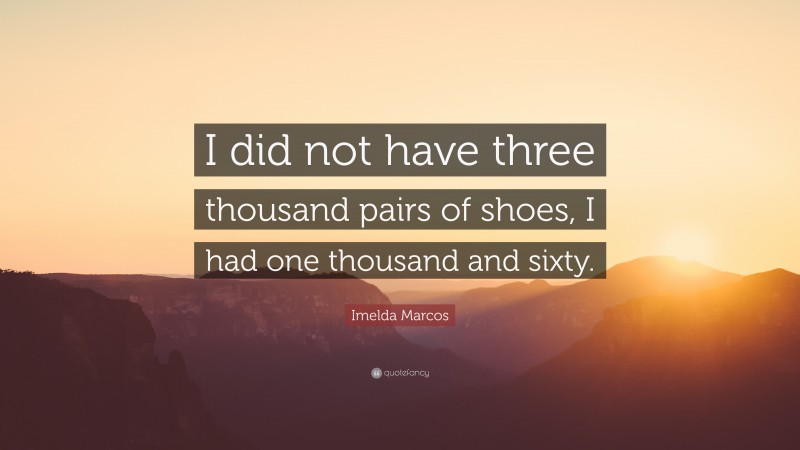 I did not have three thousand pairs of shoes, I had one thousand and sixty.

Imelda Marcos

quotefancy